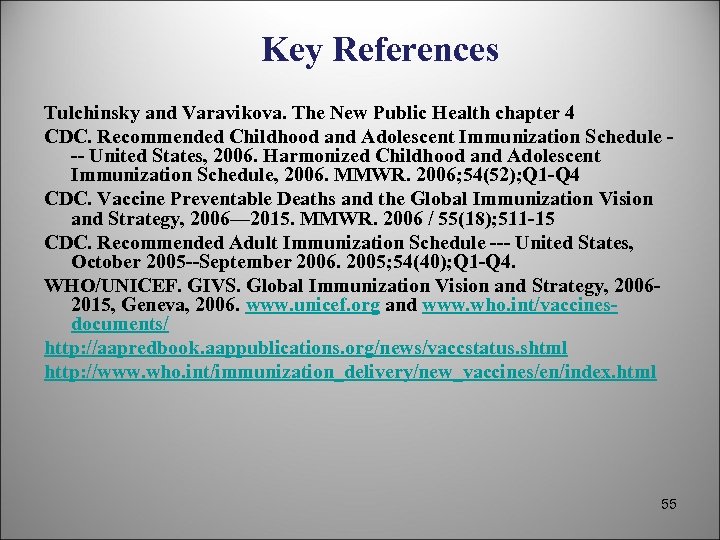 Key References

Tulchinsky and Varavikova. The New Public Health chapter 4

CDC. Recommended Childhood and Adolescent Immunization Schedule --- United States, 2006. Harmonized Childhood and Adolescent Immunization Schedule, 2006. MMWR. 2006;54(52);Q1-Q4

CDC. Vaccine Preventable Deaths and the Global Immunization Vision and Strategy, 2006—2015. MMWR. 2006 / 55(18);511-15

CDC. Recommended Adult Immunization Schedule --- United States, October 2005--September 2006. 2005;54(40);Q1-Q4.

WHO/UNICEF. GIVS. Global Immunization Vision and Strategy, 2006-2015, Geneva, 2006. www.unicef.org and www.who.int/vaccines-documents/

http://aapredbook.aappublications.org/news/vaccstatus.shtml

http://www.who.int/immunization_delivery/new_vaccines/en/index.html

55